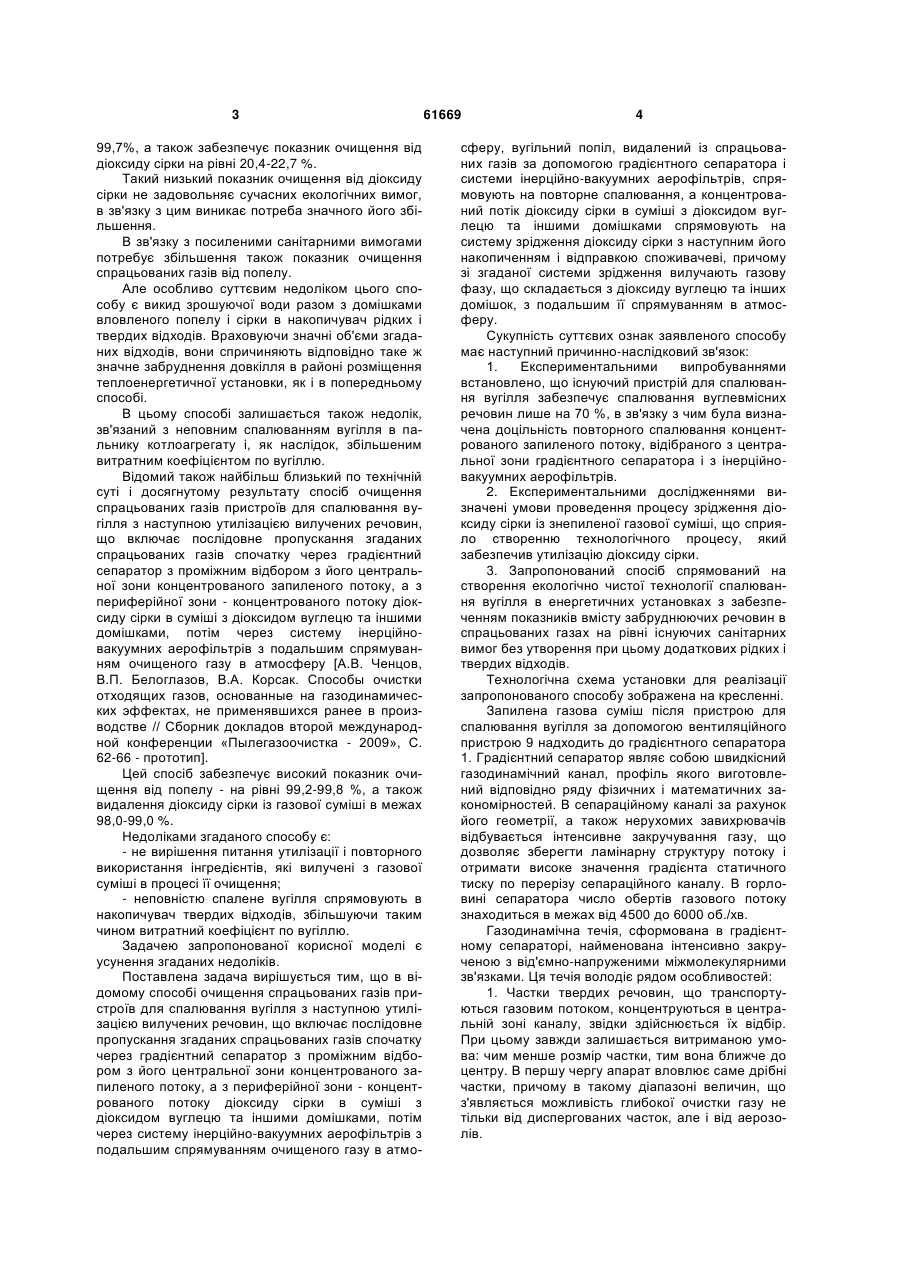 3 61669 4

99,7%, а також забезпечує показник очищення від діоксиду сірки на рівні 20,4-22,7 %.

Такий низький показник очищення від діоксиду сірки не задовольняє сучасних екологічних вимог, в зв'язку з цим виникає потреба значного його збільшення.

В зв'язку з посиленими санітарними вимогами потребує збільшення також показник очищення спрацьованих газів від попелу.

Але особливо суттєвим недоліком цього способу є викид зрошуючої води разом з домішками вловленого попелу і сірки в накопичувач рідких і твердих відходів. Враховуючи значні об'єми згаданих відходів, вони спричиняють відповідно таке ж значне забруднення довкілля в районі розміщення теплоенергетичної установки, як і в попередньому способі.

В цьому способі залишається також недолік, зв'язаний з неповним спалюванням вугілля в пальнику котлоагрегату і, як наслідок, збільшеним витратним коефіцієнтом по вугіллю.

Відомий також найбільш близький по технічній суті і досягнутому результату спосіб очищення спрацьованих газів пристроїв для спалювання вугілля з наступною утилізацією вилучених речовин, що включає послідовне пропускання згаданих спрацьованих газів спочатку через градієнтний сепаратор з проміжним відбором з його центральної зони концентрованого запиленого потоку, а з периферійної зони - концентрованого потоку діоксиду сірки в суміші з діоксидом вуглецю та іншими домішками, потім через систему інерційно-вакуумних аерофільтрів з подальшим спрямуванням очищеного газу в атмосферу [А.В. Ченцов, В.П. Белоглазов, В.А. Корсак. Способы очистки отходящих газов, основанные на газодинамических эффектах, не применявшихся ранее в производстве // Сборник докладов второй международной конференции «Пылегазоочистка - 2009», С. 62-66 - прототип].

Цей спосіб забезпечує високий показник очищення від попелу - на рівні 99,2-99,8 %, а також видалення діоксиду сірки із газової суміші в межах 98,0-99,0 %.

Недоліками згаданого способу є:

- не вирішення питання утилізації і повторного використання інгредієнтів, які вилучені з газової суміші в процесі її очищення;

- неповністю спалене вугілля спрямовують в накопичувач твердих відходів, збільшуючи таким чином витратний коефіцієнт по вугіллю.

Задачею запропонованої корисної моделі є усунення згаданих недоліків.

Поставлена задача вирішується тим, що в відомому способі очищення спрацьованих газів пристроїв для спалювання вугілля з наступною утилізацією вилучених речовин, що включає послідовне пропускання згаданих спрацьованих газів спочатку через градієнтний сепаратор з проміжним відбором з його центральної зони концентрованого запиленого потоку, а з периферійної зони - концентрованого потоку діоксиду сірки в суміші з діоксидом вуглецю та іншими домішками, потім через систему інерційно-вакуумних аерофільтрів з подальшим спрямуванням очищеного газу в атмосферу, вугільний попіл, видалений із спрацьованих газів за допомогою градієнтного сепаратора і системи інерційно-вакуумних аерофільтрів, спрямовують на повторне спалювання, а концентрований потік діоксиду сірки в суміші з діоксидом вуглецю та іншими домішками спрямовують на систему зрідження діоксиду сірки з наступним його накопиченням і відправкою споживачеві, причому зі згаданої системи зрідження вилучають газову фазу, що складається з діоксиду вуглецю та інших домішок, з подальшим її спрямуванням в атмосферу.

Сукупність суттєвих ознак заявленого способу має наступний причинно-наслідковий зв'язок:

1. Експериментальними випробуваннями встановлено, що існуючий пристрій для спалювання вугілля забезпечує спалювання вуглевмісних речовин лише на 70 %, в зв'язку з чим була визначена доцільність повторного спалювання концентрованого запиленого потоку, відібраного з центральної зони градієнтного сепаратора і з інерційно-вакуумних аерофільтрів.

2. Експериментальними дослідженнями визначені умови проведення процесу зрідження діоксиду сірки із знепиленої газової суміші, що сприяло створенню технологічного процесу, який забезпечив утилізацію діоксиду сірки.

3. Запропонований спосіб спрямований на створення екологічно чистої технології спалювання вугілля в енергетичних установках з забезпеченням показників вмісту забруднюючих речовин в спрацьованих газах на рівні існуючих санітарних вимог без утворення при цьому додаткових рідких і твердих відходів.

Технологічна схема установки для реалізації запропонованого способу зображена на кресленні.

Запилена газова суміш після пристрою для спалювання вугілля за допомогою вентиляційного пристрою 9 надходить до градієнтного сепаратора 1. Градієнтний сепаратор являє собою швидкісний газодинамічний канал, профіль якого виготовлений відповідно ряду фізичних і математичних закономірностей. В сепараційному каналі за рахунок його геометрії, а також нерухомих завихрювачів відбувається інтенсивне закручування газу, що дозволяє зберегти ламінарну структуру потоку і отримати високе значення градієнта статичного тиску по перерізу сепараційного каналу. В горловині сепаратора число обертів газового потоку знаходиться в межах від 4500 до 6000 об./хв.

Газодинамічна течія, сформована в градієнтному сепараторі, найменована інтенсивно закрученою з від'ємно-напруженими міжмолекулярними зв'язками. Ця течія володіє рядом особливостей:

1. Частки твердих речовин, що транспортуються газовим потоком, концентруються в центральній зоні каналу, звідки здійснюється їх відбір. При цьому завжди залишається витриманою умова: чим менше розмір частки, тим вона ближче до центру. В першу чергу апарат вловлює саме дрібні частки, причому в такому діапазоні величин, що з'являється можливість глибокої очистки газу не тільки від диспергованих часток, але і від аерозолів.